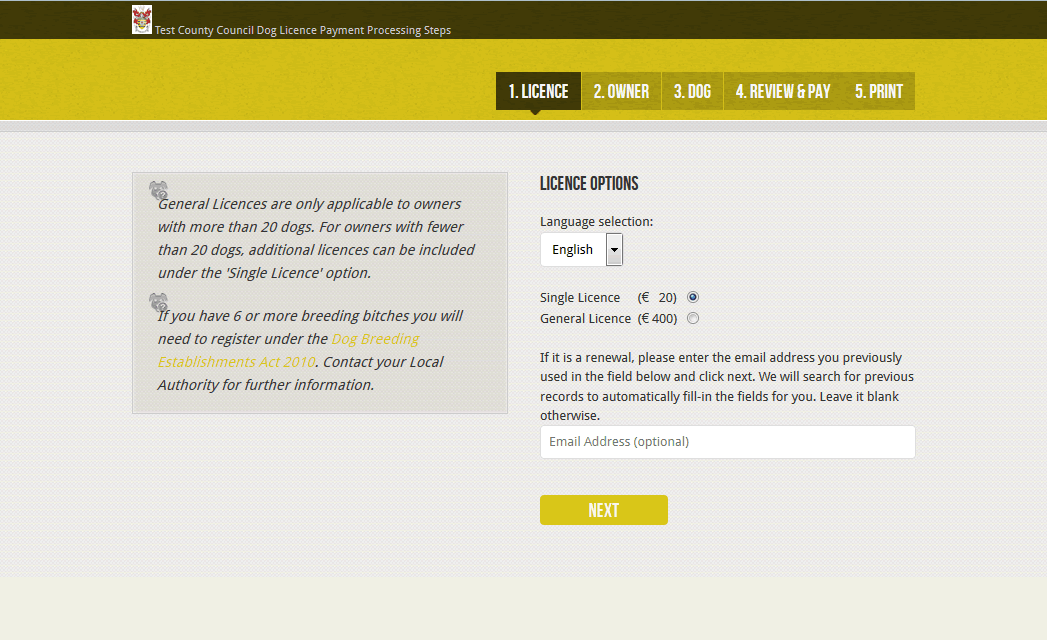 Test County Council Dog Licence Payment Processing Steps

1. LICENCE 2. OWNER 3. DOG 4. REVIEW & PAY 5. PRINT

General Licences are only applicable to owners with more than 20 dogs. For owners with fewer than 20 dogs, additional licences can be included under the 'Single Licence' option.

If you have 6 or more breeding bitches you will need to register under the Dog Breeding Establishments Act 2010. Contact your Local Authority for further information.

LICENCE OPTIONS

Language selection:

English

Single Licence (€ 20)
General Licence (€ 400)

If it is a renewal, please enter the email address you previously used in the field below and click next. We will search for previous records to automatically fill-in the fields for you. Leave it blank otherwise.

Email Address (optional)

NEXT